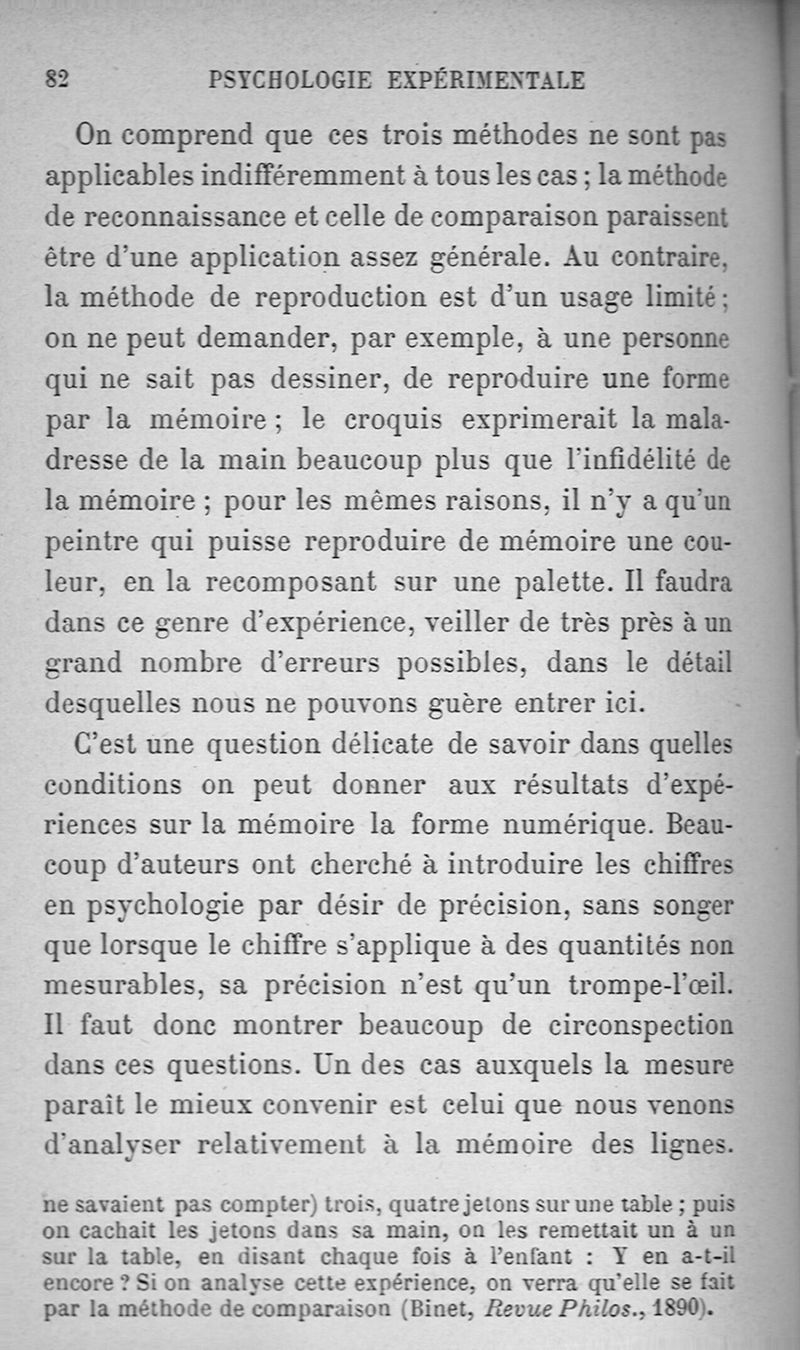 82 PSYCHOLOGIE EXPÉRIMENTALE

On comprend que ces trois méthodes ne sont pas applicables indifféremment à tous les cas ; la méthode de reconnaissance et celle de comparaison paraissent être d'une application assez générale. Au contraire, la méthode de reproduction est d'un usage limité ; on ne peut demander, par exemple, à une personne qui ne sait pas dessiner, de reproduire une forme par la mémoire ; le croquis exprimerait la maladresse de la main beaucoup plus que l'infidélité de la mémoire ; pour les mêmes raisons, il n'y a qu'un peintre qui puisse reproduire de mémoire une couleur, en la recomposant sur une palette. Il faudra dans ce genre d'expérience, veiller de très près à un grand nombre d'erreurs possibles, dans le détail desquelles nous ne pouvons guère entrer ici.

C'est une question délicate de savoir dans quelles conditions on peut donner aux résultats d'expériences sur la mémoire la forme numérique. Beaucoup d'auteurs ont cherché à introduire les chiffres en psychologie par désir de précision, sans songer que lorsque le chiffre s'applique à des quantités non mesurables, sa précision n'est qu'un trompe-l'œil. Il faut donc montrer beaucoup de circonspection dans ces questions. Un des cas auxquels la mesure paraît le mieux convenir est celui que nous venons d'analyser relativement à la mémoire des lignes.

ne savaient pas compter) trois, quatre jetons sur une table ; puis on cachait les jetons dans sa main, on les remettait un à un sur la table, en disant chaque fois à l'enfant : Y en a-t-il encore ? Si on analyse cette expérience, on verra qu'elle se fait par la méthode de comparaison (Binet, Revue Philos., 1890).